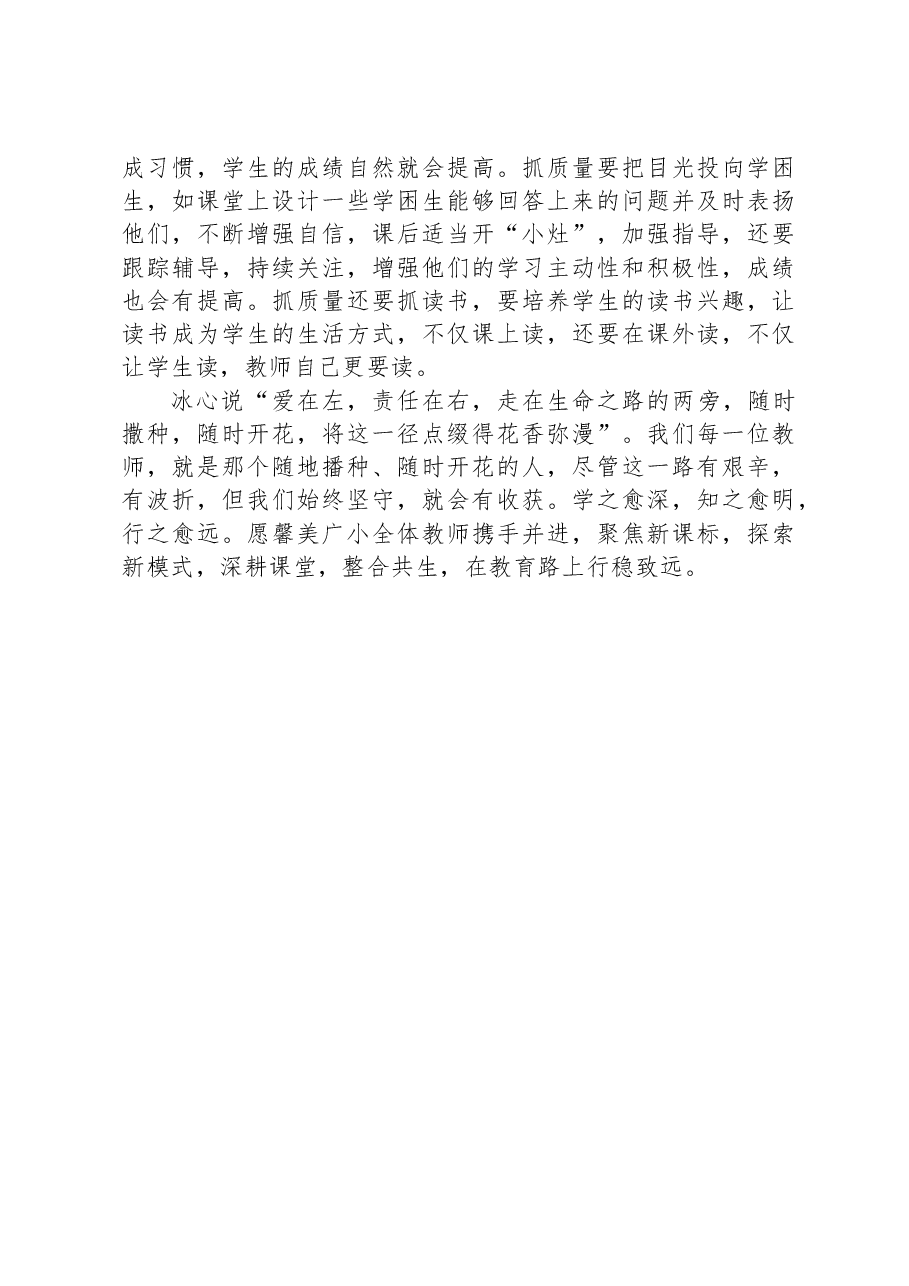 成习惯，学生的成绩自然就会提高。抓质量要把目光投向学困生，如课堂上设计一些学困生能够回答上来的问题并及时表扬他们，不断增强自信，课后适当开“小灶”，加强指导，还要跟踪辅导，持续关注，增强他们的学习主动性和积极性，成绩也会有提高。抓质量还要抓读书，要培养学生的读书兴趣，让读书成为学生的生活方式，不仅课上读，还要在课外读，不仅让学生读，教师自己更要读。

冰心说“爱在左，责任在右，走在生命之路的两旁，随时撒种，随时开花，将这一径点缀得花香弥漫”。我们每一位教师，就是那个随地播种、随时开花的人，尽管这一路有艰辛，有波折，但我们始终坚守，就会有收获。学之愈深，知之愈明，行之愈远。愿馨美广小全体教师携手并进，聚焦新课标，探索新模式，深耕课堂，整合共生，在教育路上行稳致远。